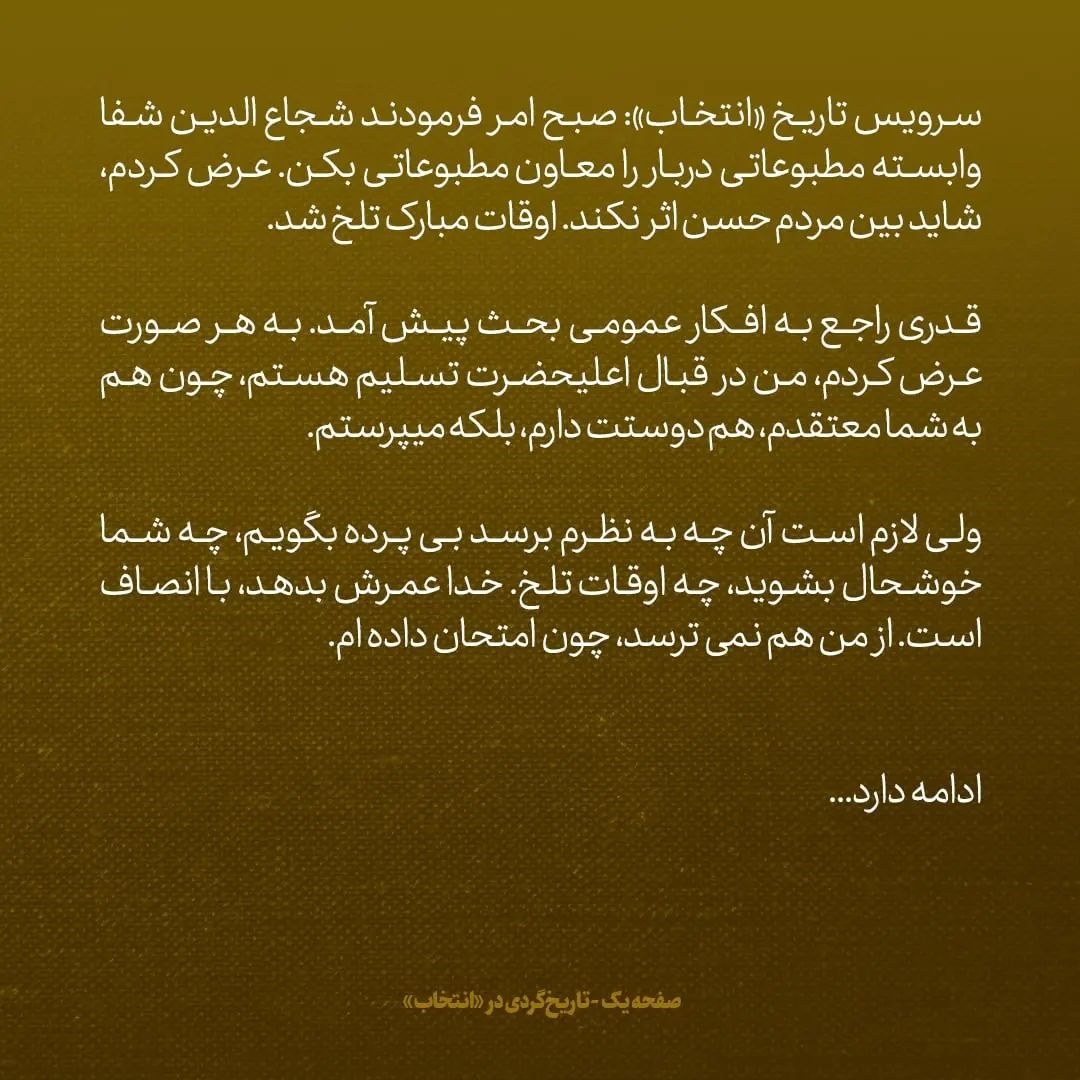 سرویس تاریخ «انتخاب»: صبح امر فرمودند شجاع الدین شفا وابسته مطبوعاتی دربار را معاون مطبوعاتی بکن. عرض کردم، شاید بین مردم حسن اثر نکند. اوقات مبارک تلخ شد.

قدری راجع به افکار عمومی بحث پیش آمد. به هر صورت عرض کردم، من در قبال اعلیحضرت تسلیم هستم، چون هم به شما معتقدم، هم دوستت دارم، بلکه میپرستم.

ولی لازم است آن چه به نظرم برسد بی پرده بگویم، چه شما خوشحال بشوید، چه اوقات تلخ. خدا عمرش بدهد، با انصاف است. از من هم نمی ترسد، چون امتحان داده ام.

ادامه دارد...

صفحه یک - تاریخ‌گردی در «انتخاب»